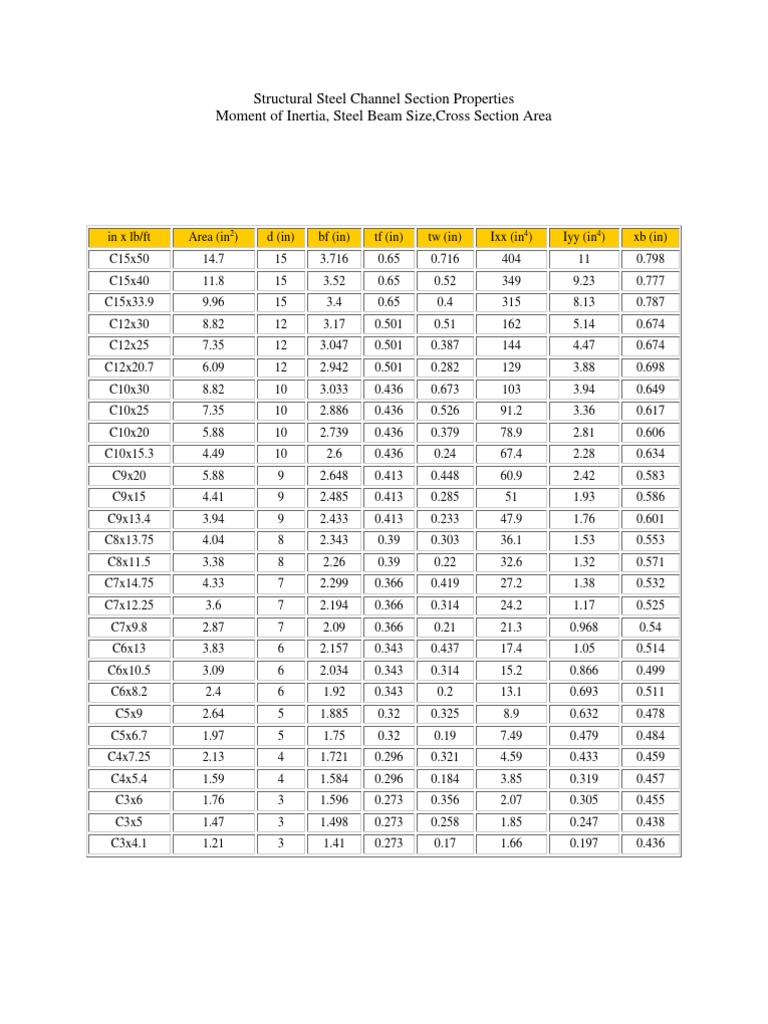 Structural Steel Channel Section Properties
Moment of Inertia, Steel Beam Size,Cross Section Area

| in x lb/ft | Area (in$^2$) | d (in) | bf (in) | tf (in) | tw (in) | Ixx (in$^4$) | Iyy (in$^4$) | xb (in) |
|---|---|---|---|---|---|---|---|---|
| C15x50 | 14.7 | 15 | 3.716 | 0.65 | 0.716 | 404 | 11 | 0.798 |
| C15x40 | 11.8 | 15 | 3.52 | 0.65 | 0.52 | 349 | 9.23 | 0.777 |
| C15x33.9 | 9.96 | 15 | 3.4 | 0.65 | 0.4 | 315 | 8.13 | 0.787 |
| C12x30 | 8.82 | 12 | 3.17 | 0.501 | 0.51 | 162 | 5.14 | 0.674 |
| C12x25 | 7.35 | 12 | 3.047 | 0.501 | 0.387 | 144 | 4.47 | 0.674 |
| C12x20.7 | 6.09 | 12 | 2.942 | 0.501 | 0.282 | 129 | 3.88 | 0.698 |
| C10x30 | 8.82 | 10 | 3.033 | 0.436 | 0.673 | 103 | 3.94 | 0.649 |
| C10x25 | 7.35 | 10 | 2.886 | 0.436 | 0.526 | 91.2 | 3.36 | 0.617 |
| C10x20 | 5.88 | 10 | 2.739 | 0.436 | 0.379 | 78.9 | 2.81 | 0.606 |
| C10x15.3 | 4.49 | 10 | 2.6 | 0.436 | 0.24 | 67.4 | 2.28 | 0.634 |
| C9x20 | 5.88 | 9 | 2.648 | 0.413 | 0.448 | 60.9 | 2.42 | 0.583 |
| C9x15 | 4.41 | 9 | 2.485 | 0.413 | 0.285 | 51 | 1.93 | 0.586 |
| C9x13.4 | 3.94 | 9 | 2.433 | 0.413 | 0.233 | 47.9 | 1.76 | 0.601 |
| C8x13.75 | 4.04 | 8 | 2.343 | 0.39 | 0.303 | 36.1 | 1.53 | 0.553 |
| C8x11.5 | 3.38 | 8 | 2.26 | 0.39 | 0.22 | 32.6 | 1.32 | 0.571 |
| C7x14.75 | 4.33 | 7 | 2.299 | 0.366 | 0.419 | 27.2 | 1.38 | 0.532 |
| C7x12.25 | 3.6 | 7 | 2.194 | 0.366 | 0.314 | 24.2 | 1.17 | 0.525 |
| C7x9.8 | 2.87 | 7 | 2.09 | 0.366 | 0.21 | 21.3 | 0.968 | 0.54 |
| C6x13 | 3.83 | 6 | 2.157 | 0.343 | 0.437 | 17.4 | 1.05 | 0.514 |
| C6x10.5 | 3.09 | 6 | 2.034 | 0.343 | 0.314 | 15.2 | 0.866 | 0.499 |
| C6x8.2 | 2.4 | 6 | 1.92 | 0.343 | 0.2 | 13.1 | 0.693 | 0.511 |
| C5x9 | 2.64 | 5 | 1.885 | 0.32 | 0.325 | 8.9 | 0.632 | 0.478 |
| C5x6.7 | 1.97 | 5 | 1.75 | 0.32 | 0.19 | 7.49 | 0.479 | 0.484 |
| C4x7.25 | 2.13 | 4 | 1.721 | 0.296 | 0.321 | 4.59 | 0.433 | 0.459 |
| C4x5.4 | 1.59 | 4 | 1.584 | 0.296 | 0.184 | 3.85 | 0.319 | 0.457 |
| C3x6 | 1.76 | 3 | 1.596 | 0.273 | 0.356 | 2.07 | 0.305 | 0.455 |
| C3x5 | 1.47 | 3 | 1.498 | 0.273 | 0.258 | 1.85 | 0.247 | 0.438 |
| C3x4.1 | 1.21 | 3 | 1.41 | 0.273 | 0.17 | 1.66 | 0.197 | 0.436 |